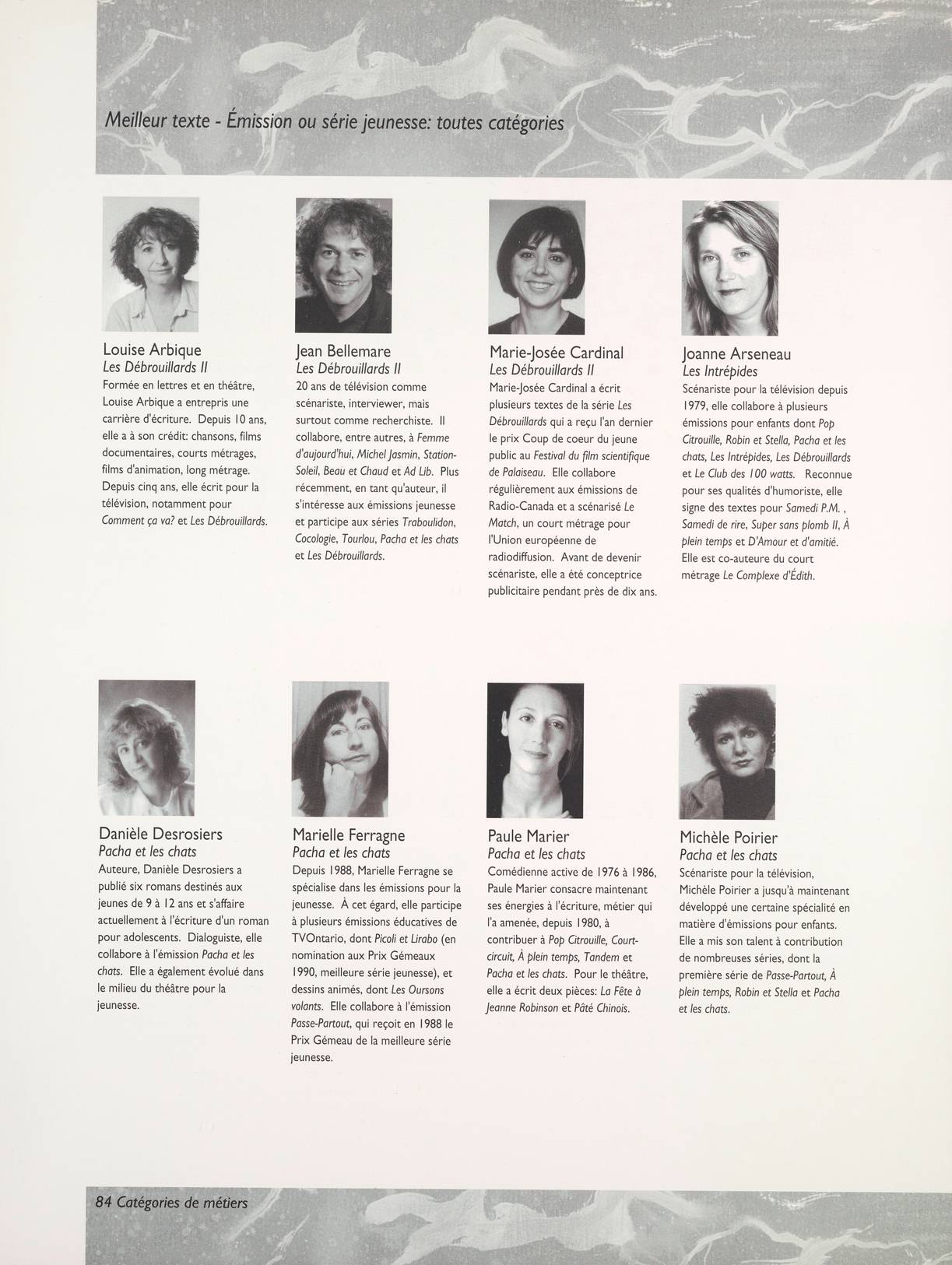 Meilleur texte - Émission ou série jeunesse: toutes catégories

Louise Arbique
Les Débrouillards II
Formée en lettres et en théâtre, Louise Arbique a entrepris une carrière d'écriture. Depuis 10 ans, elle a à son crédit: chansons, films documentaires, courts métrages, films d'animation, long métrage. Depuis cinq ans, elle écrit pour la télévision, notamment pour Comment ça va? et Les Débrouillards.

Jean Bellemare
Les Débrouillards II
20 ans de télévision comme scénariste, interviewer, mais surtout comme recherchiste. Il collabore, entre autres, à Femme d'aujourd'hui, Michel Jasmin, Station-Soleil, Beau et Chaud et Ad Lib. Plus récemment, en tant qu'auteur, il s'intéresse aux émissions jeunesse et participe aux séries Traboulidon, Cocologie, Tourlou, Pacha et les chats et Les Débrouillards.

Marie-Josée Cardinal
Les Débrouillards II
Marie-Josée Cardinal a écrit plusieurs textes de la série Les Débrouillards qui a reçu l'an dernier le prix Coup de coeur du jeune public au Festival du film scientifique de Palaiseau. Elle collabore régulièrement aux émissions de Radio-Canada et a scénarisé Le Match, un court métrage pour l'Union européenne de radiodiffusion. Avant de devenir scénariste, elle a été conceptrice publicitaire pendant près de dix ans.

Joanne Arseneau
Les Intrépides
Scénariste pour la télévision depuis 1979, elle collabore à plusieurs émissions pour enfants dont Pop Citrouille, Robin et Stella, Pacha et les chats, Les Intrépides, Les Débrouillards et Le Club des 100 watts. Reconnue pour ses qualités d'humoriste, elle signe des textes pour Samedi P.M. , Samedi de rire, Super sans plomb II, À plein temps et D'Amour et d'amitié. Elle est co-auteure du court métrage Le Complexe d'Édith.

Danièle Desrosiers
Pacha et les chats
Auteure, Danièle Desrosiers a publié six romans destinés aux jeunes de 9 à 12 ans et s'affaire actuellement à l'écriture d'un roman pour adolescents. Dialoguiste, elle collabore à l'émission Pacha et les chats. Elle a également évolué dans le milieu du théâtre pour la jeunesse.

Marielle Ferragne
Pacha et les chats
Depuis 1988, Marielle Ferragne se spécialise dans les émissions pour la jeunesse. À cet égard, elle participe à plusieurs émissions éducatives de TVOntario, dont Picoli et Lirabo (en nomination aux Prix Gémeaux 1990, meilleure série jeunesse), et dessins animés, dont Les Oursons volants. Elle collabore à l'émission Passe-Partout, qui reçoit en 1988 le Prix Gémeau de la meilleure série jeunesse.

Paule Marier
Pacha et les chats
Comédienne active de 1976 à 1986, Paule Marier consacre maintenant ses énergies à l'écriture, métier qui l'a amenée, depuis 1980, à contribuer à Pop Citrouille, Court-circuit, À plein temps, Tandem et Pacha et les chats. Pour le théâtre, elle a écrit deux pièces: La Fête à Jeanne Robinson et Pâté Chinois.

Michèle Poirier
Pacha et les chats
Scénariste pour la télévision, Michèle Poirier a jusqu'à maintenant développé une certaine spécialité en matière d'émissions pour enfants. Elle a mis son talent à contribution de nombreuses séries, dont la première série de Passe-Partout, À plein temps, Robin et Stella et Pacha et les chats.

84 Catégories de métiers